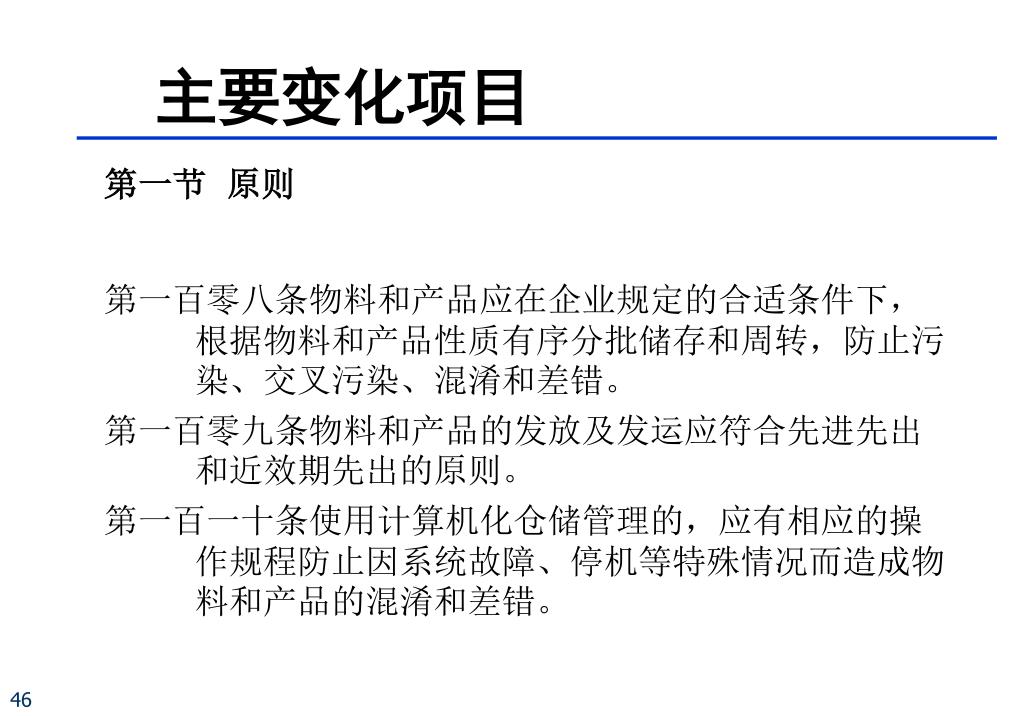 主要变化项目

第一节 原则

第一百零八条物料和产品应在企业规定的合适条件下，根据物料和产品性质有序分批储存和周转，防止污染、交叉污染、混淆和差错。

第一百零九条物料和产品的发放及发运应符合先进先出和近效期先出的原则。

第一百一十条使用计算机化仓储管理的，应有相应的操作规程防止因系统故障、停机等特殊情况而造成物料和产品的混淆和差错。

46